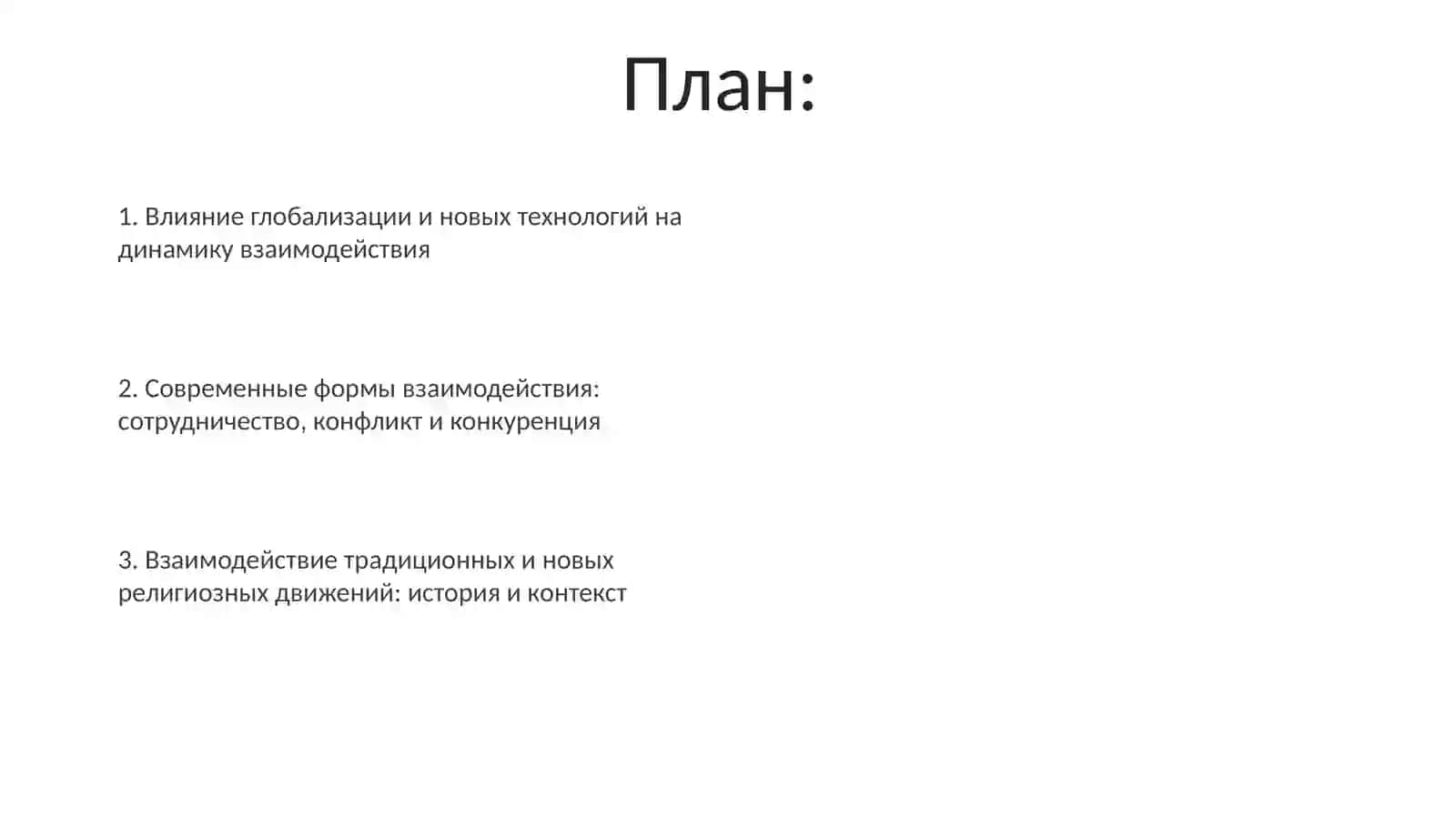 План:

1. Влияние глобализации и новых технологий на динамику взаимодействия

2. Современные формы взаимодействия: сотрудничество, конфликт и конкуренция

3. Взаимодействие традиционных и новых религиозных движений: история и контекст